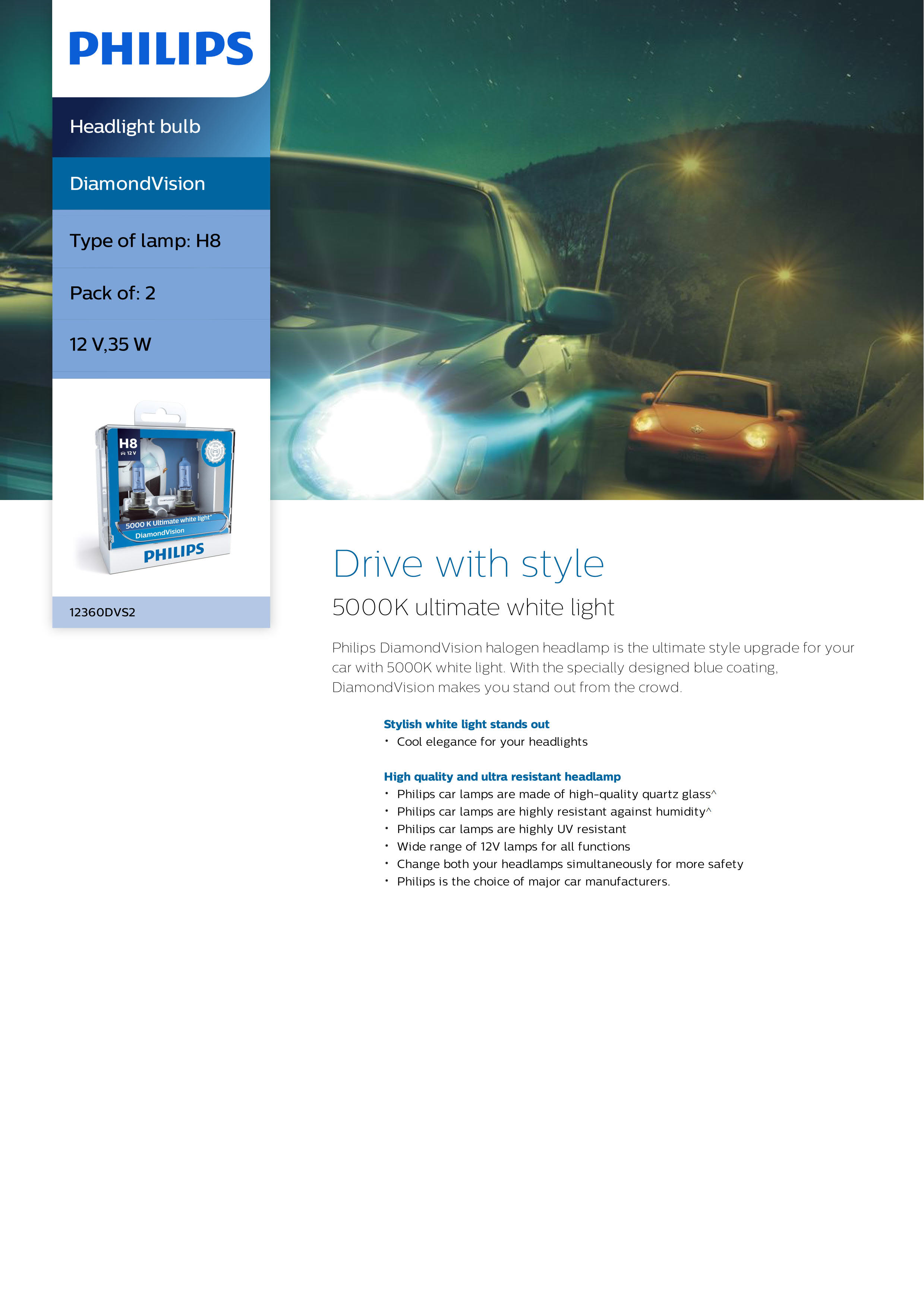 PHILIPS

Headlight bulb

DiamondVision

Type of lamp: H8

Pack of: 2

12 V,35 W

H8
12 V
5000 K Ultimate white light*
DiamondVision
PHILIPS

12360DVS2

Drive with style

5000K ultimate white light

Philips DiamondVision halogen headlamp is the ultimate style upgrade for your car with 5000K white light. With the specially designed blue coating, DiamondVision makes you stand out from the crowd.

Stylish white light stands out
• Cool elegance for your headlights

High quality and ultra resistant headlamp
• Philips car lamps are made of high-quality quartz glass^
• Philips car lamps are highly resistant against humidity^
• Philips car lamps are highly UV resistant
• Wide range of 12V lamps for all functions
• Change both your headlamps simultaneously for more safety
• Philips is the choice of major car manufacturers.